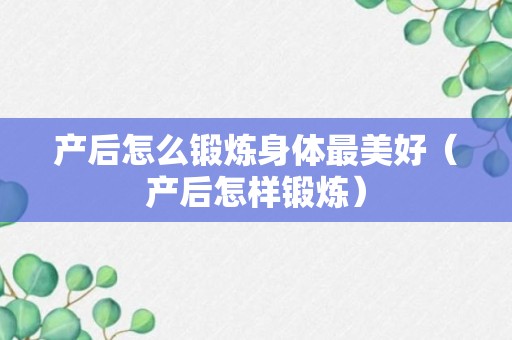 产后怎么锻炼身体最美好（产后怎样锻炼）